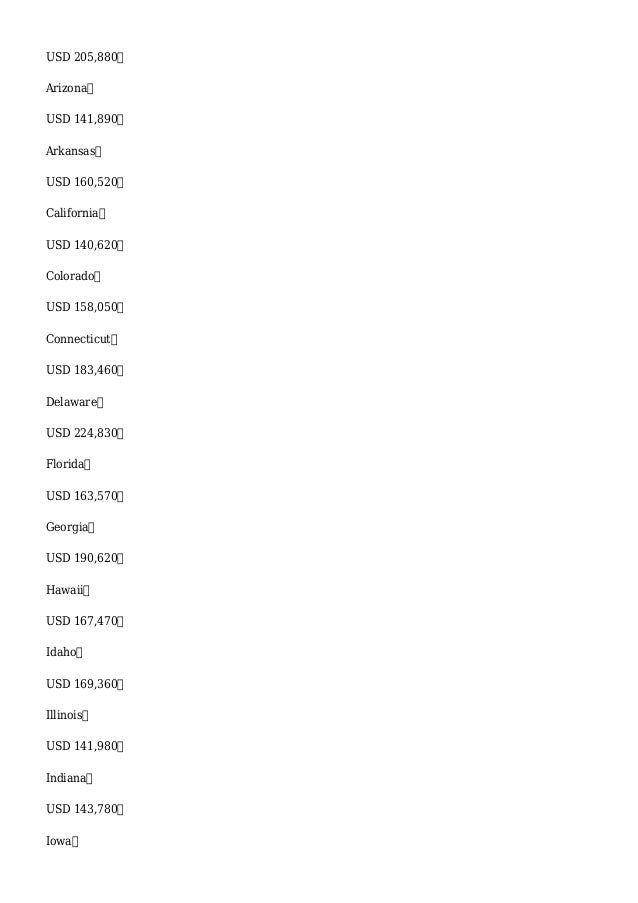 USD 205,880

Arizona

USD 141,890

Arkansas

USD 160,520

California

USD 140,620

Colorado

USD 158,050

Connecticut

USD 183,460

Delaware

USD 224,830

Florida

USD 163,570

Georgia

USD 190,620

Hawaii

USD 167,470

Idaho

USD 169,360

Illinois

USD 141,980

Indiana

USD 143,780

Iowa